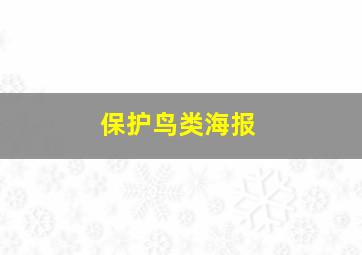 保护鸟类海报